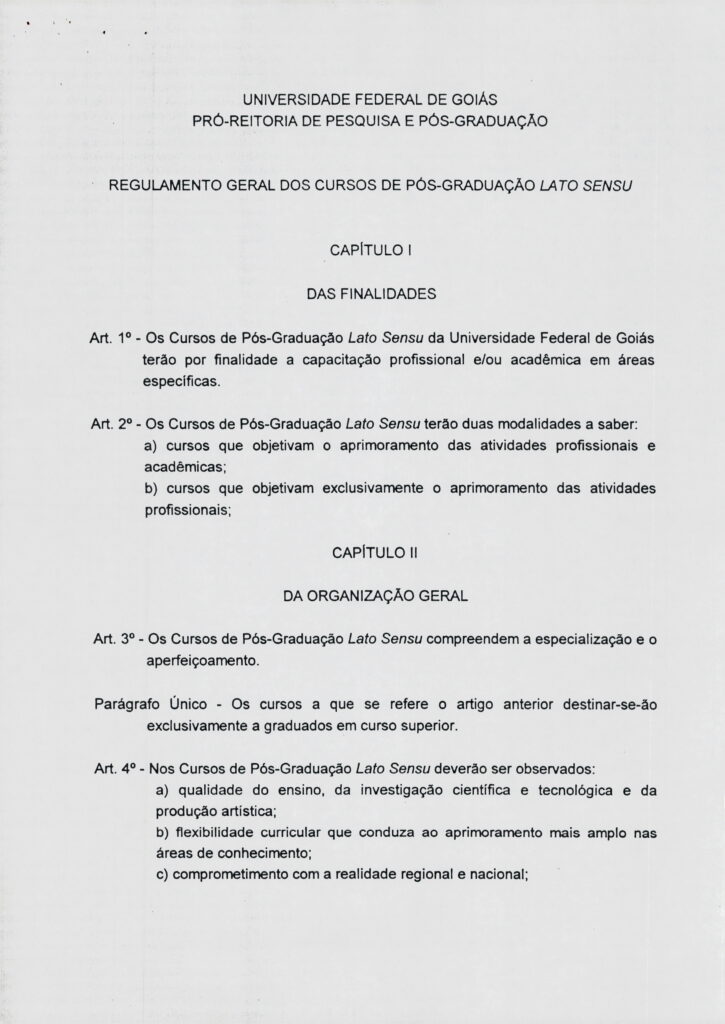 UNIVERSIDADE FEDERAL DE GOIÁS
PRÓ-REITORIA DE PESQUISA E PÓS-GRADUAÇÃO

REGULAMENTO GERAL DOS CURSOS DE PÓS-GRADUAÇÃO LATO SENSU

CAPÍTULO I

DAS FINALIDADES

Art. 1º - Os Cursos de Pós-Graduação Lato Sensu da Universidade Federal de Goiás terão por finalidade a capacitação profissional e/ou acadêmica em áreas específicas.

Art. 2º - Os Cursos de Pós-Graduação Lato Sensu terão duas modalidades a saber:
a) cursos que objetivam o aprimoramento das atividades profissionais e acadêmicas;
b) cursos que objetivam exclusivamente o aprimoramento das atividades profissionais;

CAPÍTULO II

DA ORGANIZAÇÃO GERAL

Art. 3º - Os Cursos de Pós-Graduação Lato Sensu compreendem a especialização e o aperfeiçoamento.

Parágrafo Único - Os cursos a que se refere o artigo anterior destinar-se-ão exclusivamente a graduados em curso superior.

Art. 4º - Nos Cursos de Pós-Graduação Lato Sensu deverão ser observados:
a) qualidade do ensino, da investigação científica e tecnológica e da produção artística;
b) flexibilidade curricular que conduza ao aprimoramento mais amplo nas áreas de conhecimento;
c) comprometimento com a realidade regional e nacional;